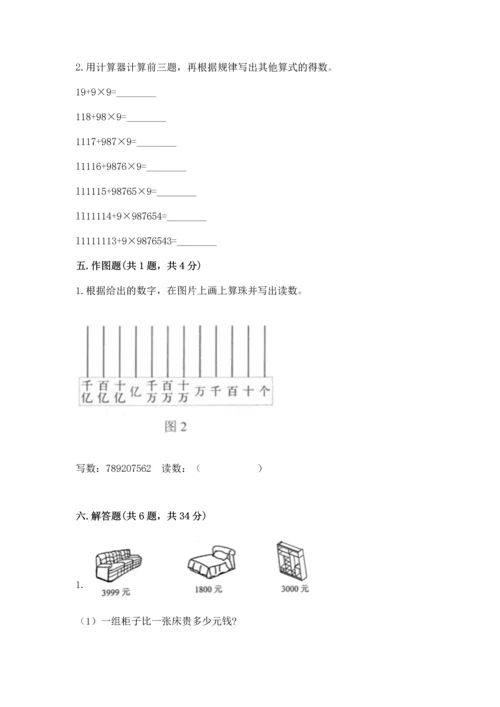 2. 用计算器计算前三题，再根据规律写出其他算式的得数。

19+9×9=________

118+98×9=________

1117+987×9=________

11116+9876×9=________

111115+98765×9=________

1111114+9×987654=________

11111113+9×9876543=________

五. 作图题(共 1 题，共 4 分)

1. 根据给出的数字，在图片上画上算珠并写出读数。

千亿 百亿 十亿 亿 千万 百万 十万 万 千 百 十 个

图 2

写数：789207562　读数：（　　　　　）

六. 解答题(共 6 题，共 34 分)

1.

3999 元　1800 元　3000 元

（1）一组柜子比一张床贵多少元钱?